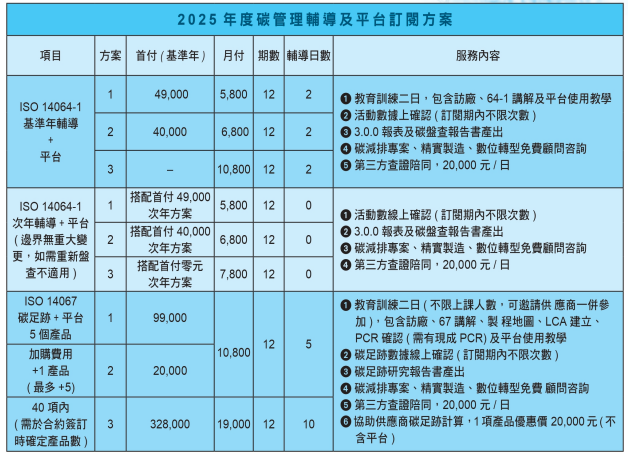 2025 年度碳管理輔導及平台訂閱方案

| 項目 | 方案 | 首付 ( 基準年 ) | 月付 | 期數 | 輔導日數 | 服務內容 |
|---|---|---|---|---|---|---|
| ISO 14064-1 基準年輔導 + 平台 | 1 | 49,000 | 5,800 | 12 | 2 | ❶ 教育訓練二日，包含訪廠、64-1 講解及平台使用教學 ❷ 活動數據上確認 ( 訂閱期內不限次數 ) ❸ 3.0.0 報表及碳盤查報告書產出 ❹ 碳減排專案、精實製造、數位轉型免費顧問咨詢 ❺ 第三方查證陪同，20,000 元 / 日 |
| | 2 | 40,000 | 6,800 | 12 | 2 | |
| | 3 | – | 10,800 | 12 | 2 | |
| ISO 14064-1 次年輔導 + 平台 ( 邊界無重大變更，如需重新盤查不適用 ) | 1 | 搭配首付 49,000 次年方案 | 5,800 | 12 | 0 | ❶ 活動數線上確認 ( 訂閱期內不限次數 ) ❷ 3.0.0 報表及碳盤查報告書產出 ❸ 碳減排專案、精實製造、數位轉型免費顧問咨詢 ❹ 第三方查證陪同，20,000 元 / 日 |
| | 2 | 搭配首付 40,000 次年方案 | 6,800 | 12 | 0 | |
| | 3 | 搭配首付零元 次年方案 | 7,800 | 12 | 0 | |
| ISO 14067 碳足跡 + 平台 5 個產品 | 1 | 99,000 | 10,800 | 12 | 5 | ❶ 教育訓練二日 ( 不限上課人數，可邀請供 應商一併參加 )，包含訪廠、67 講解、製 程地圖、LCA 建立、PCR 確認 ( 需有現成 PCR) 及平台使用教學 ❷ 碳足跡數據線上確認 ( 訂閱期內不限次數 ) ❸ 碳足跡研究報告書產出 ❹ 碳減排專案、精實製造、數位轉型免費 顧問咨詢 ❺ 第三方查證陪同，20,000 元 / 日 ❻ 協助供應商碳足跡計算，1 項產品優惠價 20,000 元 ( 不含平台 ) |
| 加購費用 +1 產品 ( 最多 +5) | 2 | 20,000 | | | | |
| 40 項內 ( 需於合約簽訂時確定產品數 ) | 3 | 328,000 | 19,000 | 12 | 10 | |